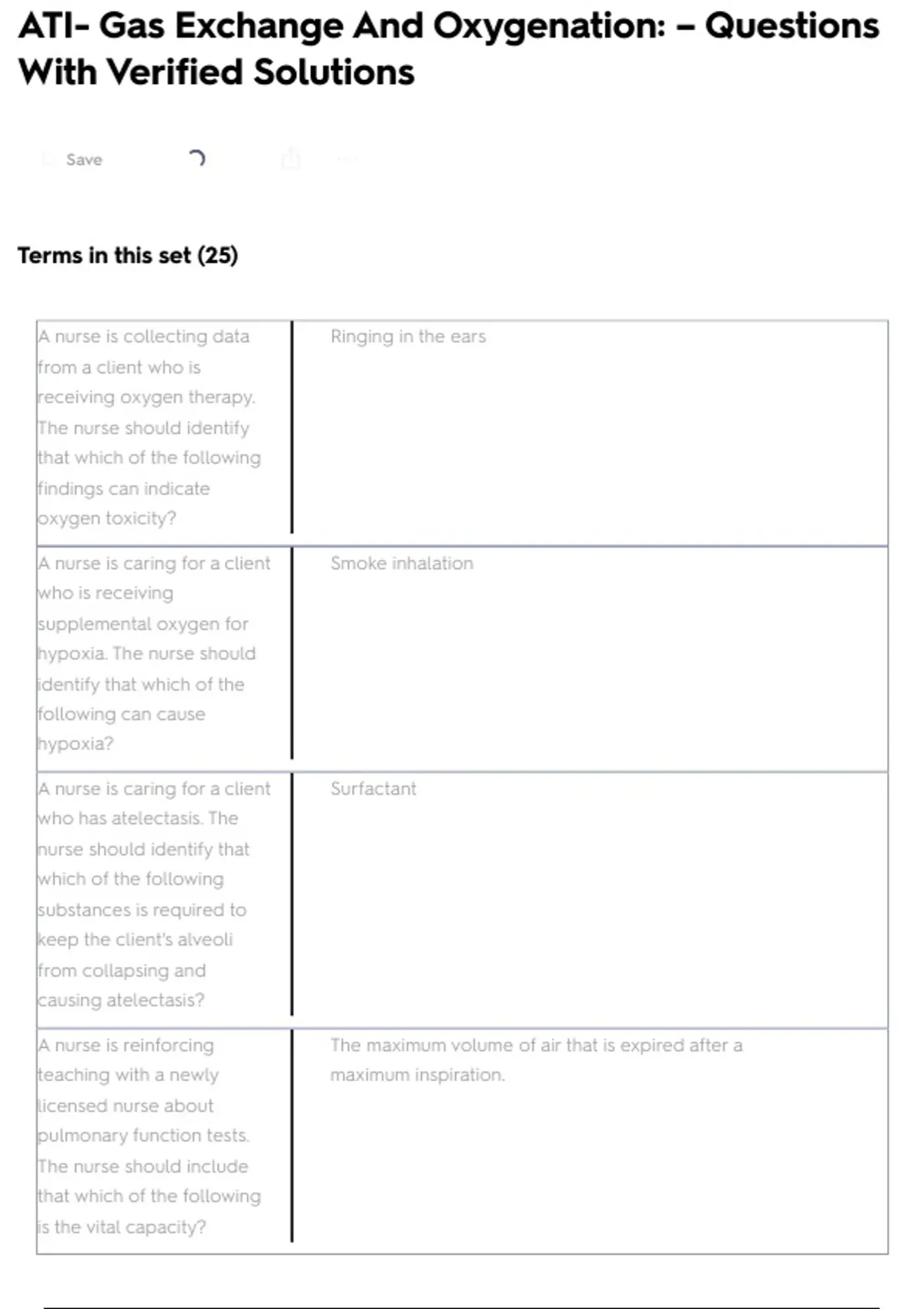 ATI- Gas Exchange And Oxygenation: – Questions With Verified Solutions

Save

Terms in this set (25)

| | |
|---|---|
| A nurse is collecting data from a client who is receiving oxygen therapy. The nurse should identify that which of the following findings can indicate oxygen toxicity? | Ringing in the ears |
| A nurse is caring for a client who is receiving supplemental oxygen for hypoxia. The nurse should identify that which of the following can cause hypoxia? | Smoke inhalation |
| A nurse is caring for a client who has atelectasis. The nurse should identify that which of the following substances is required to keep the client's alveoli from collapsing and causing atelectasis? | Surfactant |
| A nurse is reinforcing teaching with a newly licensed nurse about pulmonary function tests. The nurse should include that which of the following is the vital capacity? | The maximum volume of air that is expired after a maximum inspiration. |